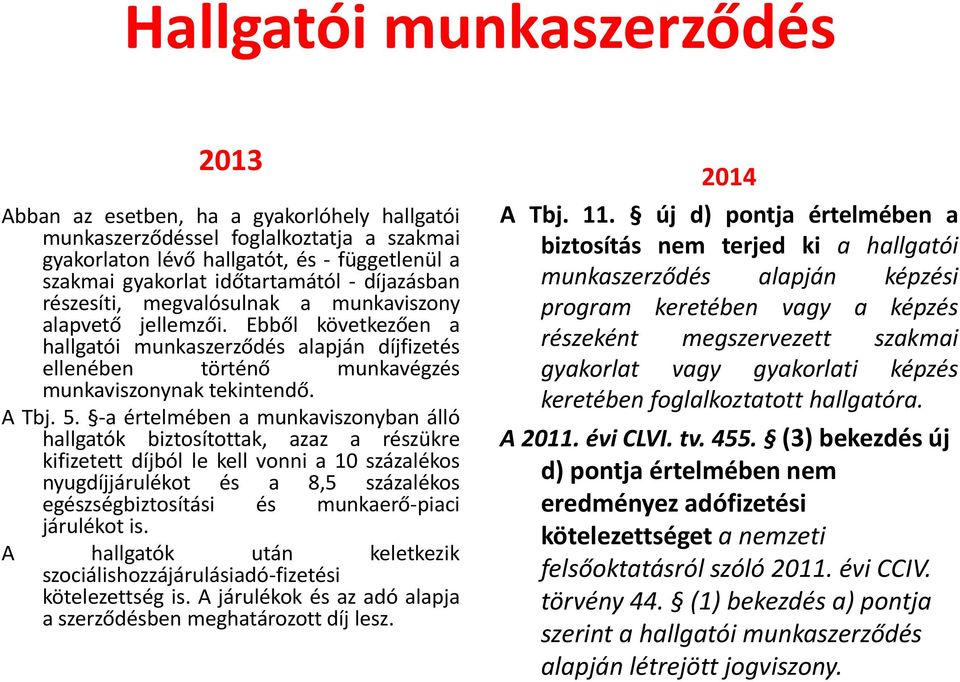 Hallgatói munkaszerződés

2013

Abban az esetben, ha a gyakorlóhely hallgatói munkaszerződéssel foglalkoztatja a szakmai gyakorlaton lévő hallgatót, és - függetlenül a szakmai gyakorlat időtartamától - díjazásban részesíti, megvalósulnak a munkaviszony alapvető jellemzői. Ebből következően a hallgatói munkaszerződés alapján díjfizetés ellenében történő munkavégzés munkaviszonynak tekintendő.

A Tbj. 5. §-a értelmében a munkaviszonyban álló hallgatók biztosítottak, azaz a részükre kifizetett díjból le kell vonni a 10 százalékos nyugdíjjárulékot és a 8,5 százalékos egészségbiztosítási és munkaerő-piaci járulékot is.

A hallgatók után keletkezik szociálishozzájárulásiadó-fizetési kötelezettség is. A járulékok és az adó alapja a szerződésben meghatározott díj lesz.

2014

A Tbj. 11. § új d) pontja értelmében a biztosítás nem terjed ki a hallgatói munkaszerződés alapján képzési program keretében vagy a képzés részeként megszervezett szakmai gyakorlat vagy gyakorlati képzés keretében foglalkoztatott hallgatóra.

A 2011. évi CLVI. tv. 455. § (3) bekezdés új d) pontja értelmében nem eredményez adófizetési kötelezettséget a nemzeti felsőoktatásról szóló 2011. évi CCIV. törvény 44. § (1) bekezdés a) pontja szerint a hallgatói munkaszerződés alapján létrejött jogviszony.